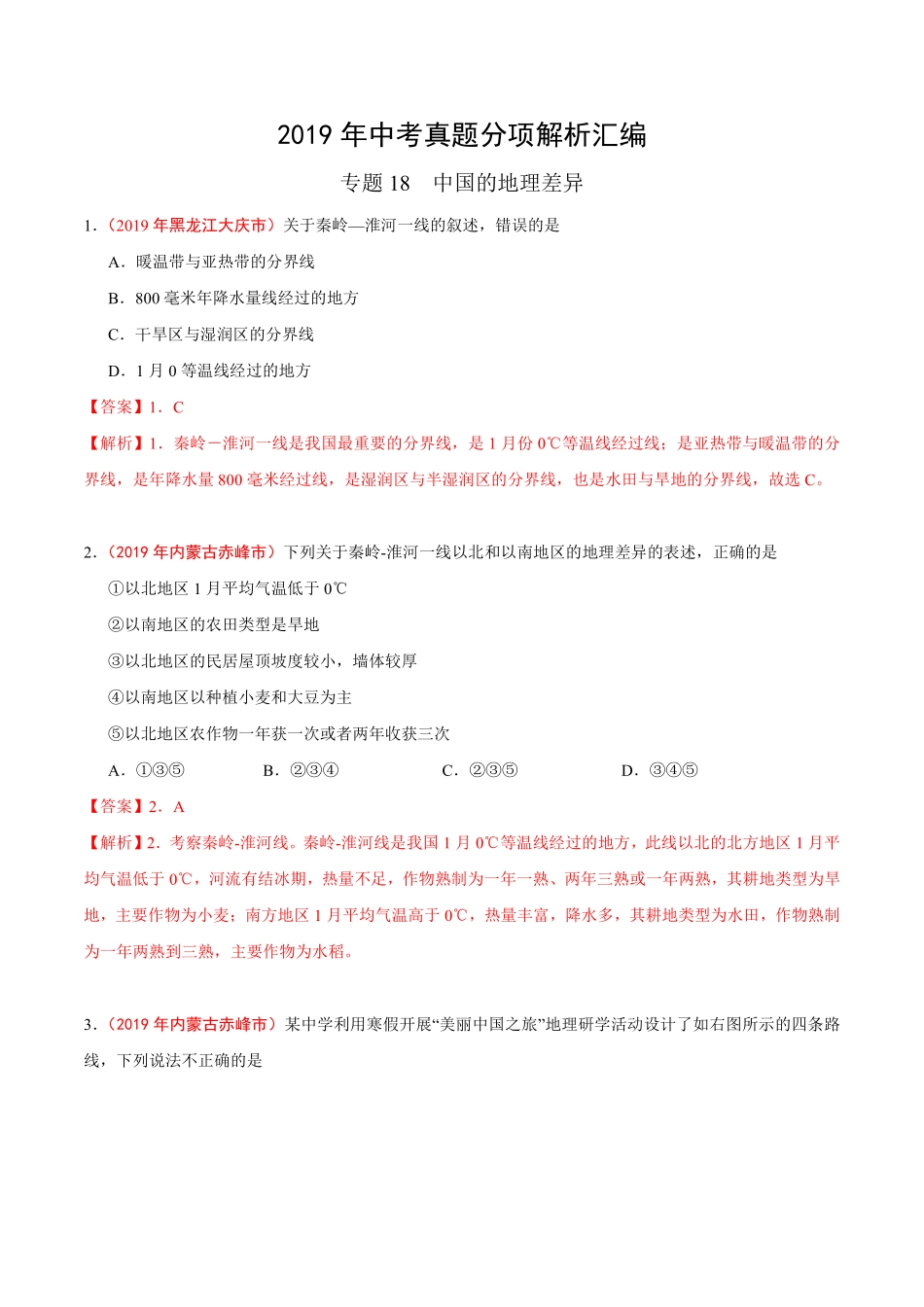 2019 年中考真题分项解析汇编

专题 18　中国的地理差异

1．（2019 年黑龙江大庆市）关于秦岭—淮河一线的叙述，错误的是

A．暖温带与亚热带的分界线

B．800 毫米年降水量线经过的地方

C．干旱区与湿润区的分界线

D．1 月 0 等温线经过的地方

【答案】1．C

【解析】1．秦岭－淮河一线是我国最重要的分界线，是 1 月份 0℃等温线经过线；是亚热带与暖温带的分界线，是年降水量 800 毫米经过线，是湿润区与半湿润区的分界线，也是水田与旱地的分界线，故选 C。

2．（2019 年内蒙古赤峰市）下列关于秦岭-淮河一线以北和以南地区的地理差异的表述，正确的是

①以北地区 1 月平均气温低于 0℃

②以南地区的农田类型是旱地

③以北地区的民居屋顶坡度较小，墙体较厚

④以南地区以种植小麦和大豆为主

⑤以北地区农作物一年获一次或者两年收获三次

A．①③⑤　　　B．②③④　　　C．②③⑤　　　D．③④⑤

【答案】2．A

【解析】2．考察秦岭-淮河线。秦岭-淮河线是我国 1 月 0℃等温线经过的地方，此线以北的北方地区 1 月平均气温低于 0℃，河流有结冰期，热量不足，作物熟制为一年一熟、两年三熟或一年两熟，其耕地类型为旱地，主要作物为小麦；南方地区 1 月平均气温高于 0℃，热量丰富，降水多，其耕地类型为水田，作物熟制为一年两熟到三熟，主要作物为水稻。

3．（2019 年内蒙古赤峰市）某中学利用寒假开展“美丽中国之旅”地理研学活动设计了如右图所示的四条路线，下列说法不正确的是